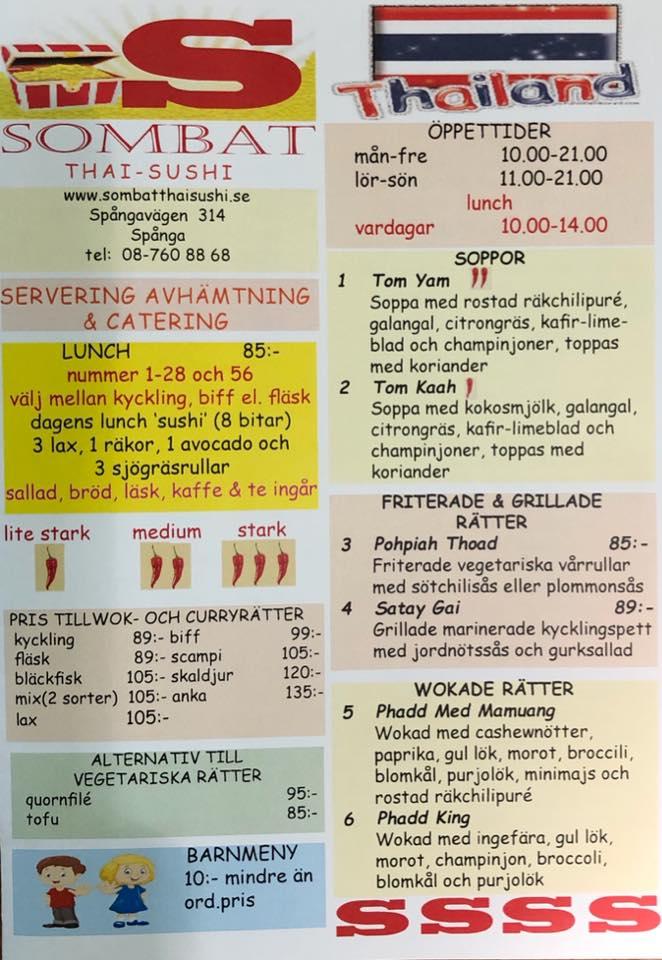 S

SOMBAT
THAI-SUSHI
www.sombatthaisushi.se
Spångavägen 314
Spånga
tel: 08-760 88 68

SERVERING AVHÄMTNING & CATERING

LUNCH 85:-
nummer 1-28 och 56
välj mellan kyckling, biff el. fläsk
dagens lunch 'sushi' (8 bitar)
3 lax, 1 räkor, 1 avocado och
3 sjögräsrullar
sallad, bröd, läsk, kaffe & te ingår

lite stark medium stark

PRIS TILLWOK- OCH CURRYRÄTTER

| | | | |
|---|---|---|---|
| kyckling | 89:- | biff | 99:- |
| fläsk | 89:- | scampi | 105:- |
| bläckfisk | 105:- | skaldjur | 120:- |
| mix(2 sorter) | 105:- | anka | 135:- |
| lax | 105:- | | |

ALTERNATIV TILL VEGETARISKA RÄTTER
quornfilé 95:-
tofu 85:-

BARNMENY
10:- mindre än ord.pris

Thailand

ÖPPETTIDER
mån-fre 10.00-21.00
lör-sön 11.00-21.00
lunch
vardagar 10.00-14.00

SOPPOR
1 Tom Yam
Soppa med rostad räkchilipuré, galangal, citrongräs, kafir-limeblad och champinjoner, toppas med koriander
2 Tom Kaah
Soppa med kokosmjölk, galangal, citrongräs, kafir-limeblad och champinjoner, toppas med koriander

FRITERADE & GRILLADE RÄTTER
3 Pohpiah Thoad 85:-
Friterade vegetariska vårrullar med sötchilisås eller plommonsås
4 Satay Gai 89:-
Grillade marinerade kycklingspett med jordnötssås och gurksallad

WOKADE RÄTTER
5 Phadd Med Mamuang
Wokad med cashewnötter, paprika, gul lök, morot, broccili, blomkål, purjolök, minimajs och rostad räkchilipuré
6 Phadd King
Wokad med ingefära, gul lök, morot, champinjon, broccoli, blomkål och purjolök

SSSS